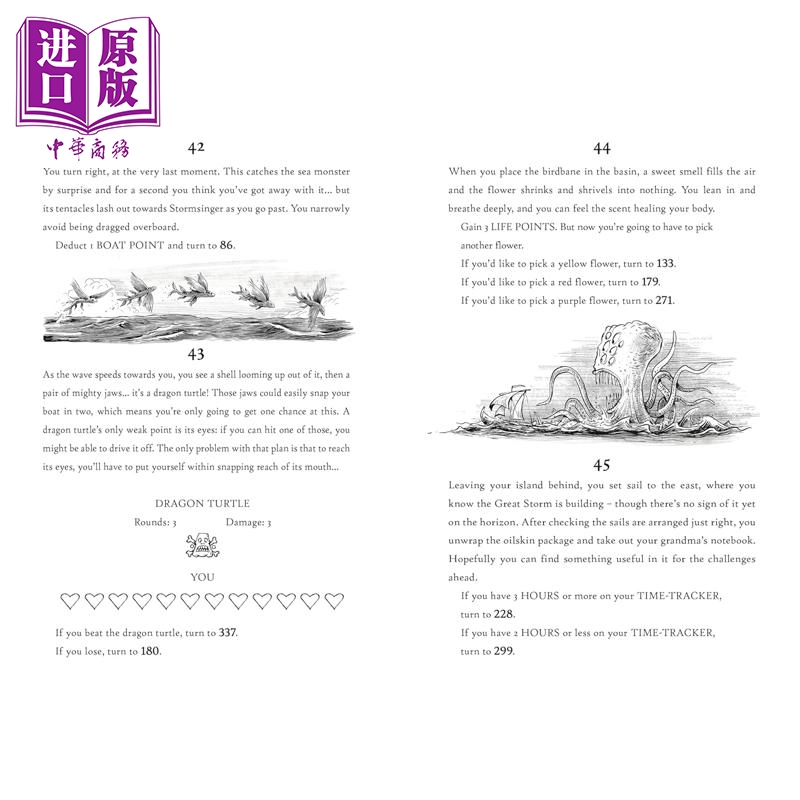 进口原版

中華商務

42

You turn right, at the very last moment. This catches the sea monster by surprise and for a second you think you've got away with it... but its tentacles lash out towards Stormsinger as you go past. You narrowly avoid being dragged overboard.

Deduct 1 BOAT POINT and turn to 86.

43

As the wave speeds towards you, you see a shell looming up out of it, then a pair of mighty jaws... it's a dragon turtle! Those jaws could easily snap your boat in two, which means you're only going to get one chance at this. A dragon turtle's only weak point is its eyes: if you can hit one of those, you might be able to drive it off. The only problem with that plan is that to reach its eyes, you'll have to put yourself within snapping reach of its mouth...

DRAGON TURTLE

Rounds: 3 Damage: 3

YOU

♡♡♡♡♡♡♡♡♡♡♡♡

If you beat the dragon turtle, turn to 337.

If you lose, turn to 180.

44

When you place the birdbane in the basin, a sweet smell fills the air and the flower shrinks and shrivels into nothing. You lean in and breathe deeply, and you can feel the scent healing your body.

Gain 3 LIFE POINTS. But now you're going to have to pick another flower.

If you'd like to pick a yellow flower, turn to 133.

If you'd like to pick a red flower, turn to 179.

If you'd like to pick a purple flower, turn to 271.

45

Leaving your island behind, you set sail to the east, where you know the Great Storm is building – though there's no sign of it yet on the horizon. After checking the sails are arranged just right, you unwrap the oilskin package and take out your grandma's notebook. Hopefully you can find something useful in it for the challenges ahead.

If you have 3 HOURS or more on your TIME-TRACKER, turn to 228.

If you have 2 HOURS or less on your TIME-TRACKER, turn to 299.